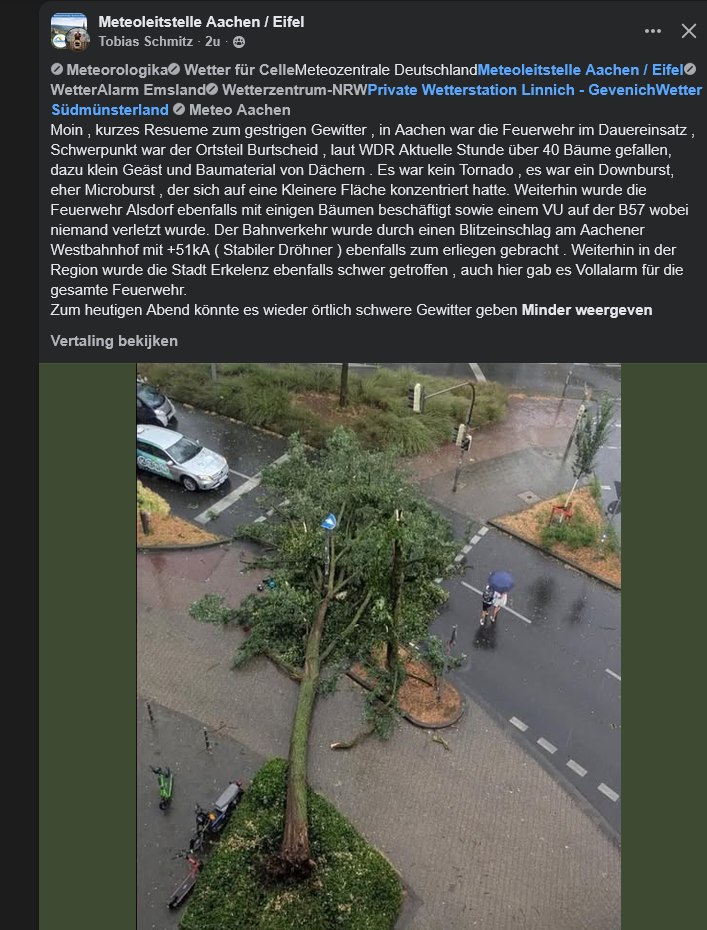 Meteoleitstelle Aachen / Eifel
Tobias Schmitz · 2u ·

Meteorologika Wetter für CelleMeteozentrale DeutschlandMeteoleitstelle Aachen / Eifel WetterAlarm Emsland Wetterzentrum-NRWPrivate Wetterstation Linnich - GevenichWetter Südmünsterland Meteo Aachen
Moin , kurzes Resueme zum gestrigen Gewitter , in Aachen war die Feuerwehr im Dauereinsatz , Schwerpunkt war der Ortsteil Burtscheid , laut WDR Aktuelle Stunde über 40 Bäume gefallen, dazu klein Geäst und Baumaterial von Dächern . Es war kein Tornado , es war ein Downburst, eher Microburst , der sich auf eine Kleinere Fläche konzentriert hatte. Weiterhin wurde die Feuerwehr Alsdorf ebenfalls mit einigen Bäumen beschäftigt sowie einem VU auf der B57 wobei niemand verletzt wurde. Der Bahnverkehr wurde durch einen Blitzeinschlag am Aachener Westbahnhof mit +51kA ( Stabiler Dröhner ) ebenfalls zum erliegen gebracht . Weiterhin in der Region wurde die Stadt Erkelenz ebenfalls schwer getroffen , auch hier gab es Vollalarm für die gesamte Feuerwehr.
Zum heutigen Abend könnte es wieder örtlich schwere Gewitter geben Minder weergeven

Vertaling bekijken